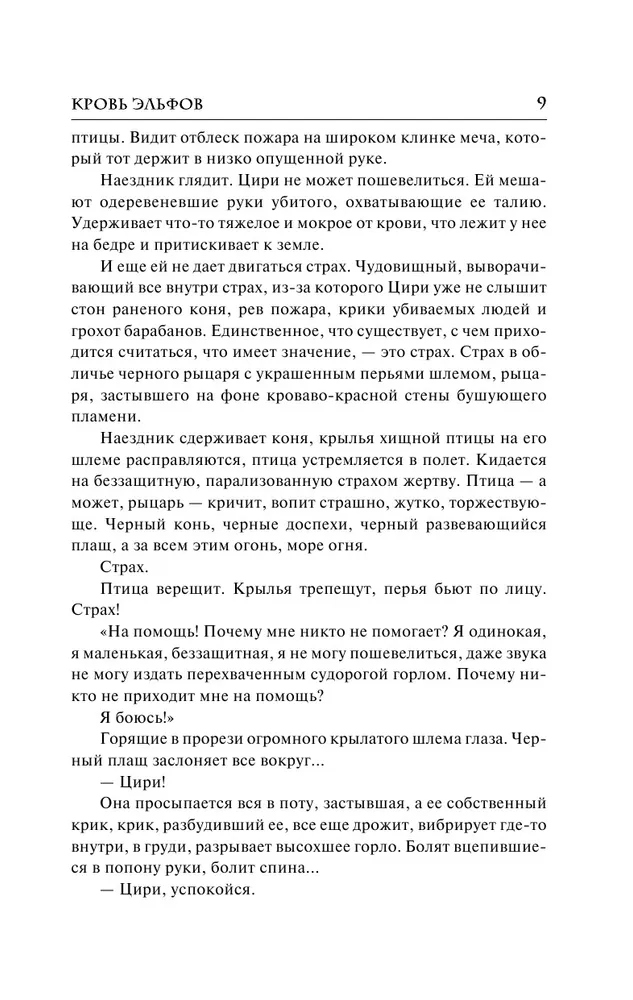 КРОВЬ ЭЛЬФОВ 9

птицы. Видит отблеск пожара на широком клинке меча, который тот держит в низко опущенной руке.

Наездник глядит. Цири не может пошевелиться. Ей мешают одеревеневшие руки убитого, охватывающие ее талию. Удерживает что-то тяжелое и мокрое от крови, что лежит у нее на бедре и притискивает к земле.

И еще ей не дает двигаться страх. Чудовищный, выворачивающий все внутри страх, из-за которого Цири уже не слышит стон раненого коня, рев пожара, крики убиваемых людей и грохот барабанов. Единственное, что существует, с чем приходится считаться, что имеет значение, — это страх. Страх в обличье черного рыцаря с украшенным перьями шлемом, рыцаря, застывшего на фоне кроваво-красной стены бушующего пламени.

Наездник сдерживает коня, крылья хищной птицы на его шлеме расправляются, птица устремляется в полет. Кидается на беззащитную, парализованную страхом жертву. Птица — а может, рыцарь — кричит, вопит страшно, жутко, торжествующе. Черный конь, черные доспехи, черный развевающийся плащ, а за всем этим огонь, море огня.

Страх.

Птица верещит. Крылья трепещут, перья бьют по лицу. Страх!

«На помощь! Почему мне никто не помогает? Я одинокая, я маленькая, беззащитная, я не могу пошевелиться, даже звука не могу издать перехваченным судорогой горлом. Почему никто не приходит мне на помощь?

Я боюсь!»

Горящие в прорези огромного крылатого шлема глаза. Черный плащ заслоняет все вокруг...

— Цири!

Она просыпается вся в поту, застывшая, а ее собственный крик, крик, разбудивший ее, все еще дрожит, вибрирует где-то внутри, в груди, разрывает высохшее горло. Болят вцепившиеся в попону руки, болит спина...

— Цири, успокойся.